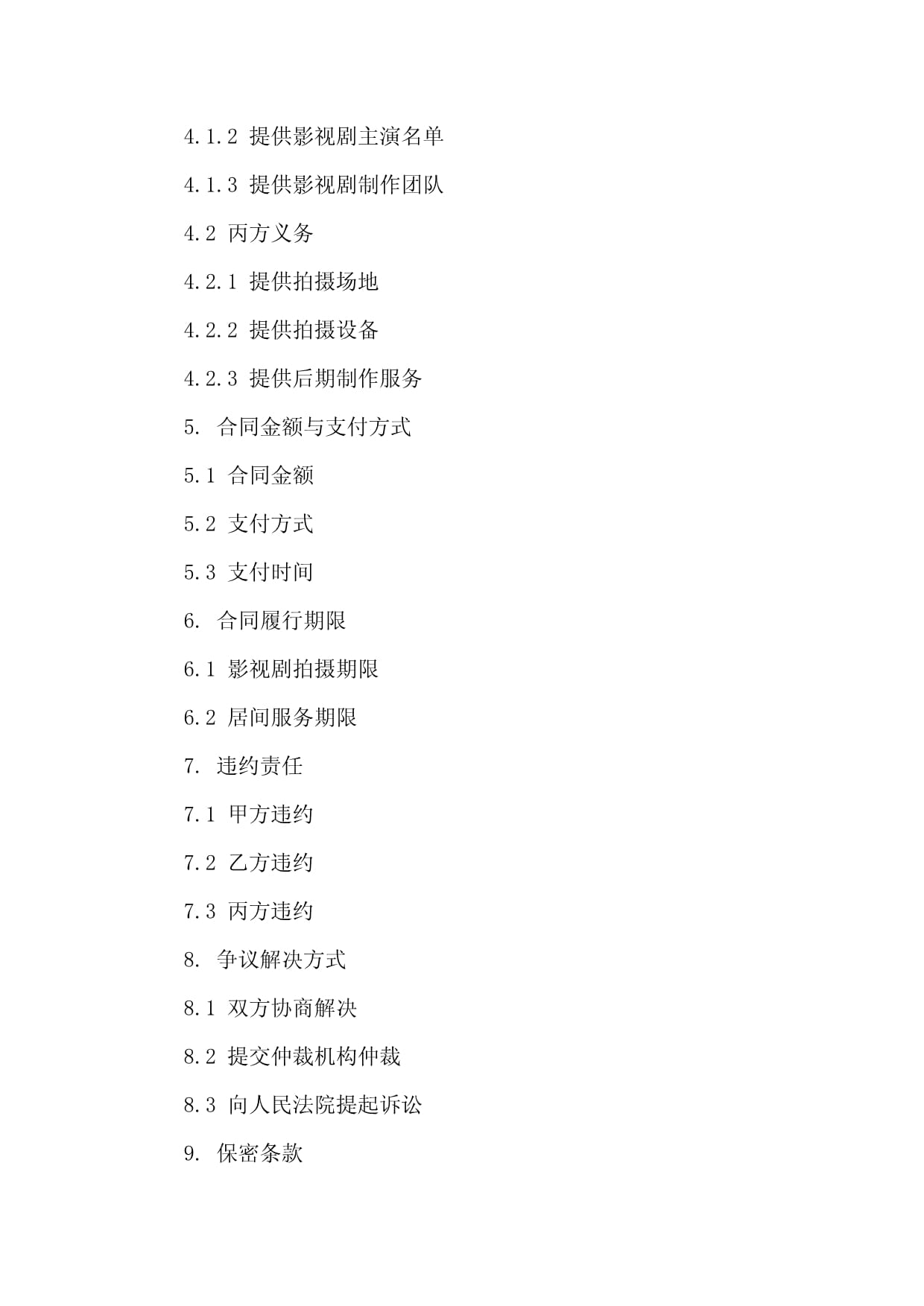 4.1.2 提供影视剧主演名单

4.1.3 提供影视剧制作团队

4.2 丙方义务

4.2.1 提供拍摄场地

4.2.2 提供拍摄设备

4.2.3 提供后期制作服务

5. 合同金额与支付方式

5.1 合同金额

5.2 支付方式

5.3 支付时间

6. 合同履行期限

6.1 影视剧拍摄期限

6.2 居间服务期限

7. 违约责任

7.1 甲方违约

7.2 乙方违约

7.3 丙方违约

8. 争议解决方式

8.1 双方协商解决

8.2 提交仲裁机构仲裁

8.3 向人民法院提起诉讼

9. 保密条款